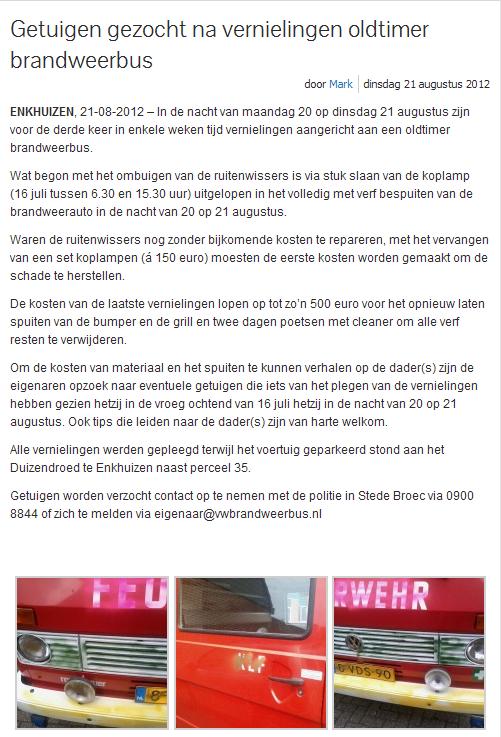 Getuigen gezocht na vernielingen oldtimer brandweerbus

door Mark | dinsdag 21 augustus 2012

ENKHUIZEN, 21-08-2012 – In de nacht van maandag 20 op dinsdag 21 augustus zijn voor de derde keer in enkele weken tijd vernielingen aangericht aan een oldtimer brandweerbus.

Wat begon met het ombuigen van de ruitenwissers is via stuk slaan van de koplamp (16 juli tussen 6.30 en 15.30 uur) uitgelopen in het volledig met verf bespuiten van de brandweerauto in de nacht van 20 op 21 augustus.

Waren de ruitenwissers nog zonder bijkomende kosten te repareren, met het vervangen van een set koplampen (á 150 euro) moesten de eerste kosten worden gemaakt om de schade te herstellen.

De kosten van de laatste vernielingen lopen op tot zo'n 500 euro voor het opnieuw laten spuiten van de bumper en de grill en twee dagen poetsen met cleaner om alle verf resten te verwijderen.

Om de kosten van materiaal en het spuiten te kunnen verhalen op de dader(s) zijn de eigenaren opzoek naar eventuele getuigen die iets van het plegen van de vernielingen hebben gezien hetzij in de vroeg ochtend van 16 juli hetzij in de nacht van 20 op 21 augustus. Ook tips die leiden naar de dader(s) zijn van harte welkom.

Alle vernielingen werden gepleegd terwijl het voertuig geparkeerd stond aan het Duizendroed te Enkhuizen naast perceel 35.

Getuigen worden verzocht contact op te nemen met de politie in Stede Broec via 0900 8844 of zich te melden via eigenaar@vwbrandweerbus.nl

FEU

KLF

RWEHR

VDS-90